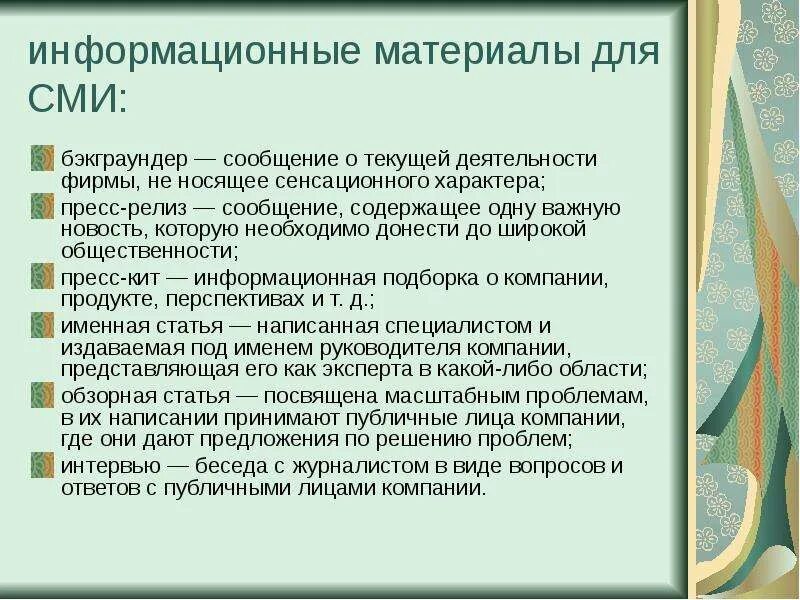 информационные материалы для СМИ:

бэкграундер — сообщение о текущей деятельности фирмы, не носящее сенсационного характера;

пресс-релиз — сообщение, содержащее одну важную новость, которую необходимо донести до широкой общественности;

пресс-кит — информационная подборка о компании, продукте, перспективах и т. д.;

именная статья — написанная специалистом и издаваемая под именем руководителя компании, представляющая его как эксперта в какой-либо области;

обзорная статья — посвящена масштабным проблемам, в их написании принимают публичные лица компании, где они дают предложения по решению проблем;

интервью — беседа с журналистом в виде вопросов и ответов с публичными лицами компании.